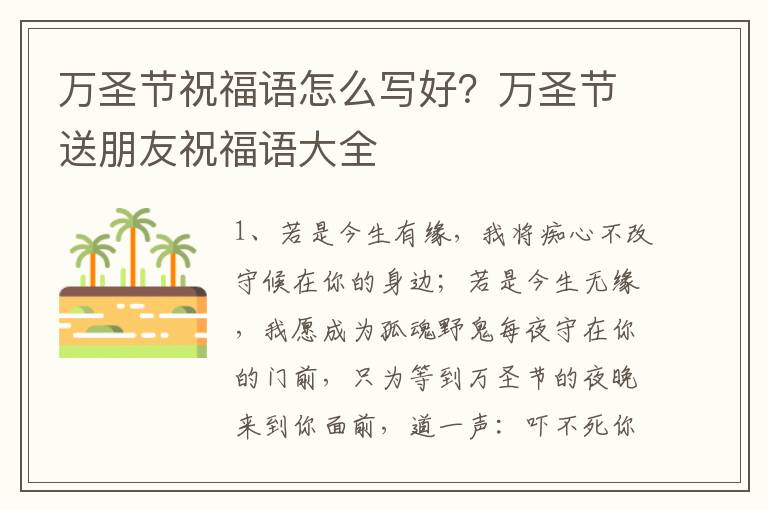 万圣节祝福语怎么写好？万圣节送朋友祝福语大全

1、若是今生有缘，我将痴心不改守候在你的身边；若是今生无缘，我愿成为孤魂野鬼每夜守在你的门前，只为等到万圣节的夜晚来到你面前，道一声：吓不死你